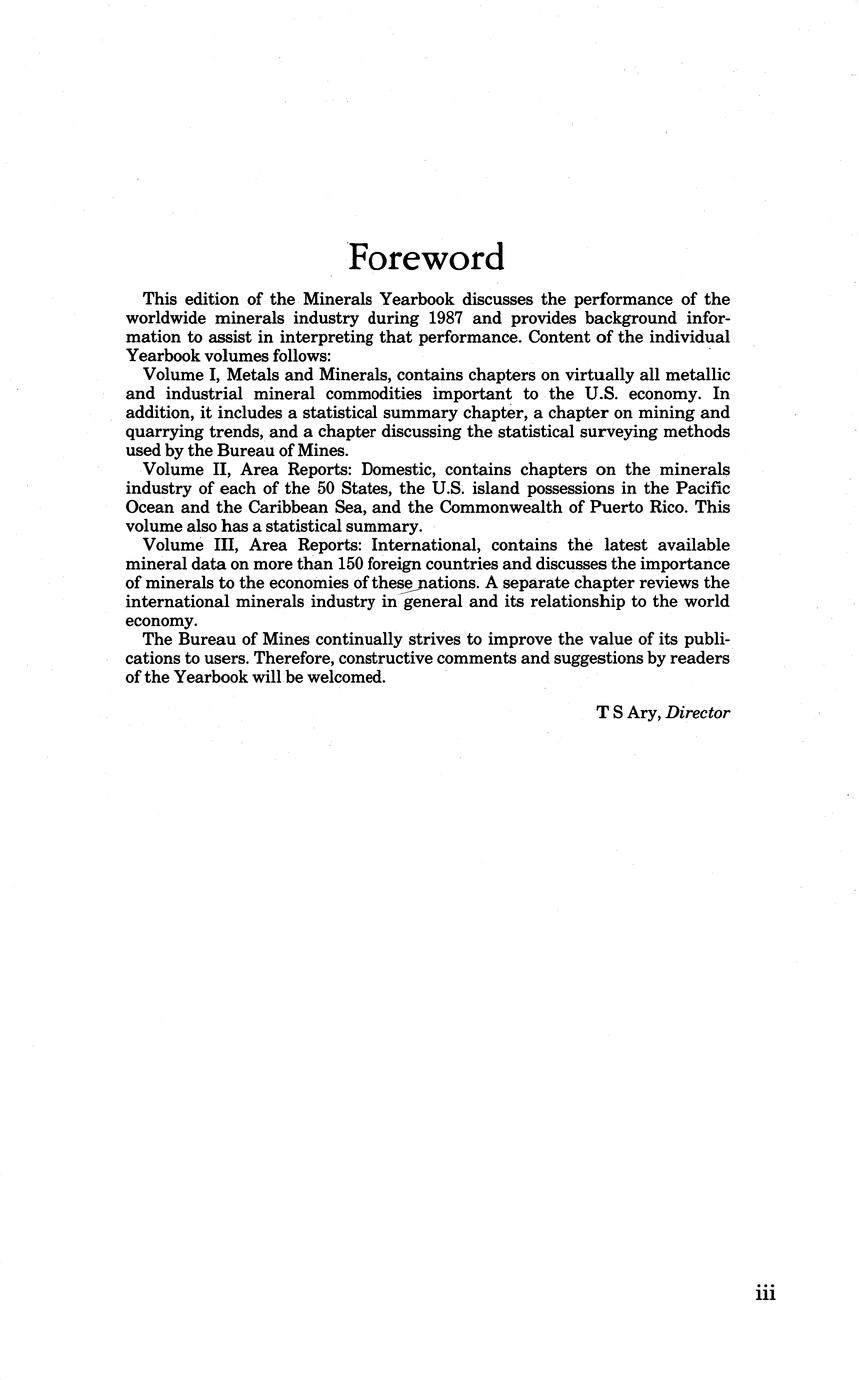 Foreword

This edition of the Minerals Yearbook discusses the performance of the worldwide minerals industry during 1987 and provides background information to assist in interpreting that performance. Content of the individual Yearbook volumes follows:

Volume I, Metals and Minerals, contains chapters on virtually all metallic and industrial mineral commodities important to the U.S. economy. In addition, it includes a statistical summary chapter, a chapter on mining and quarrying trends, and a chapter discussing the statistical surveying methods used by the Bureau of Mines.

Volume II, Area Reports: Domestic, contains chapters on the minerals industry of each of the 50 States, the U.S. island possessions in the Pacific Ocean and the Caribbean Sea, and the Commonwealth of Puerto Rico. This volume also has a statistical summary.

Volume III, Area Reports: International, contains the latest available mineral data on more than 150 foreign countries and discusses the importance of minerals to the economies of these nations. A separate chapter reviews the international minerals industry in general and its relationship to the world economy.

The Bureau of Mines continually strives to improve the value of its publications to users. Therefore, constructive comments and suggestions by readers of the Yearbook will be welcomed.

T S Ary, Director

iii